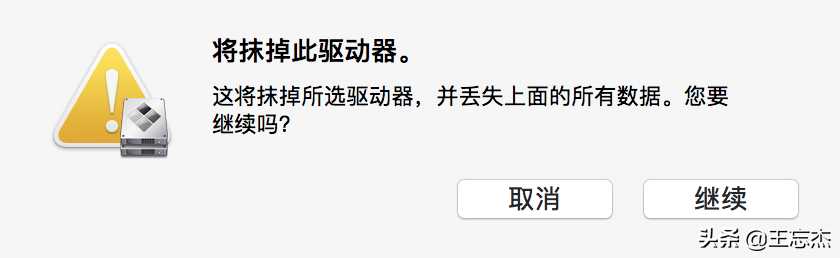 将抹掉此驱动器。

这将抹掉所选驱动器，并丢失上面的所有数据。您要继续吗？

取消

继续

头条 @王忘杰